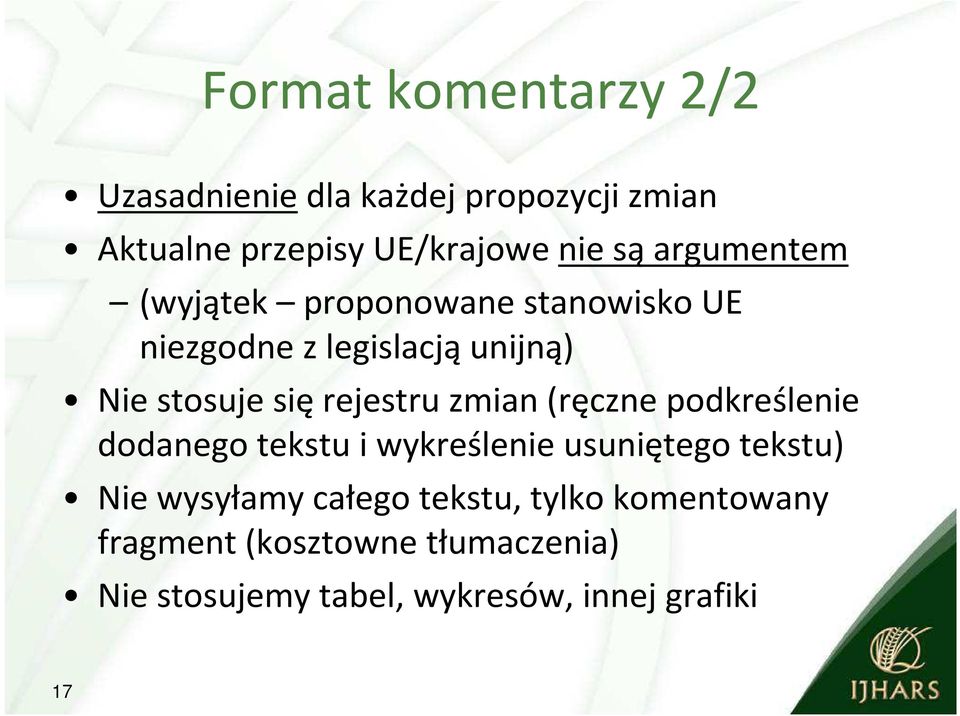 Format komentarzy 2/2

• Uzasadnienie dla każdej propozycji zmian
• Aktualne przepisy UE/krajowe nie są argumentem
– (wyjątek – proponowane stanowisko UE niezgodne z legislacją unijną)
• Nie stosuje się rejestru zmian (ręczne podkreślenie dodanego tekstu i wykreślenie usuniętego tekstu)
• Nie wysyłamy całego tekstu, tylko komentowany fragment (kosztowne tłumaczenia)
• Nie stosujemy tabel, wykresów, innej grafiki

17

IJHARS